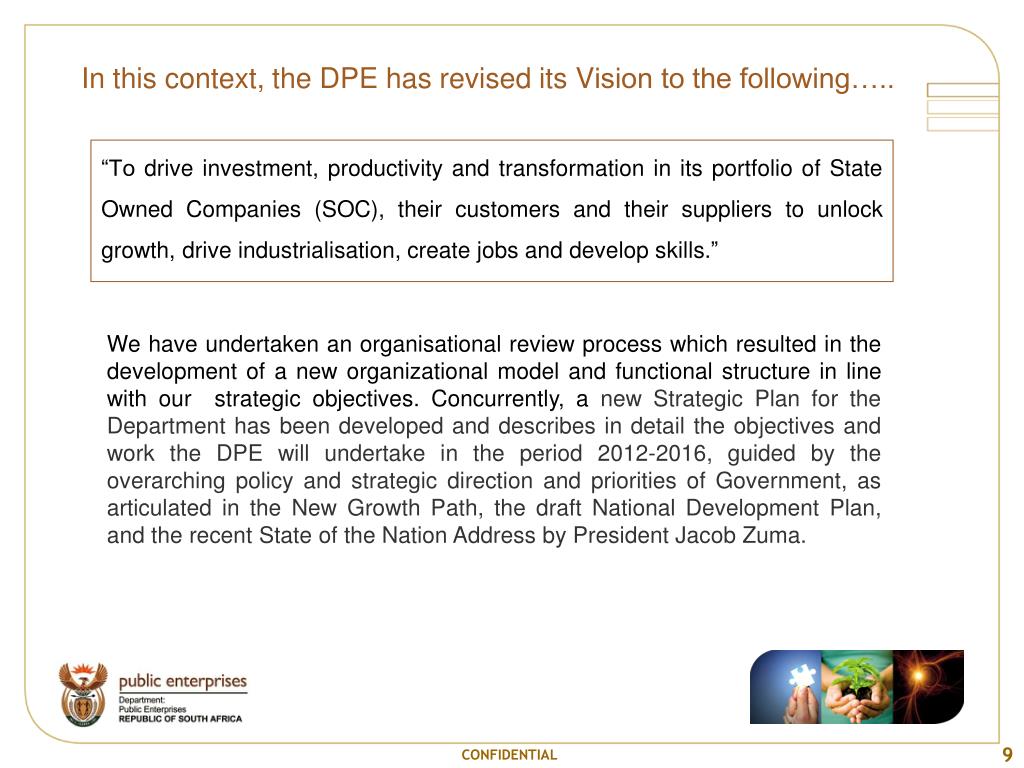 In this context, the DPE has revised its Vision to the following…..

“To drive investment, productivity and transformation in its portfolio of State Owned Companies (SOC), their customers and their suppliers to unlock growth, drive industrialisation, create jobs and develop skills.”

We have undertaken an organisational review process which resulted in the development of a new organizational model and functional structure in line with our strategic objectives. Concurrently, a new Strategic Plan for the Department has been developed and describes in detail the objectives and work the DPE will undertake in the period 2012-2016, guided by the overarching policy and strategic direction and priorities of Government, as articulated in the New Growth Path, the draft National Development Plan, and the recent State of the Nation Address by President Jacob Zuma.

public enterprises
Department:
Public Enterprises
REPUBLIC OF SOUTH AFRICA

CONFIDENTIAL

9